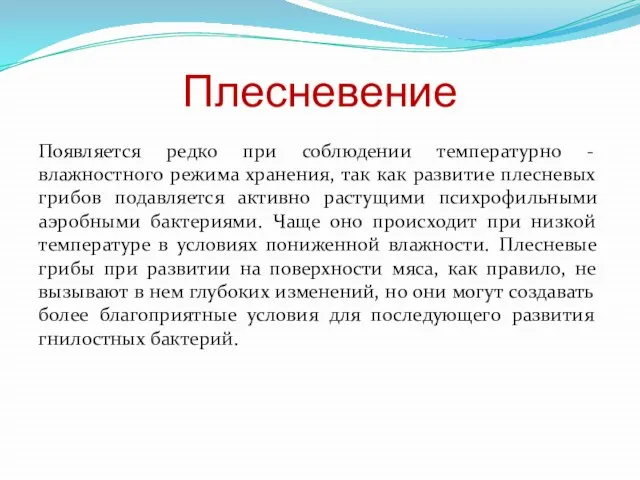 Плесневение

Появляется редко при соблюдении температурно - влажностного режима хранения, так как развитие плесневых грибов подавляется активно растущими психрофильными аэробными бактериями. Чаще оно происходит при низкой температуре в условиях пониженной влажности. Плесневые грибы при развитии на поверхности мяса, как правило, не вызывают в нем глубоких изменений, но они могут создавать более благоприятные условия для последующего развития гнилостных бактерий.